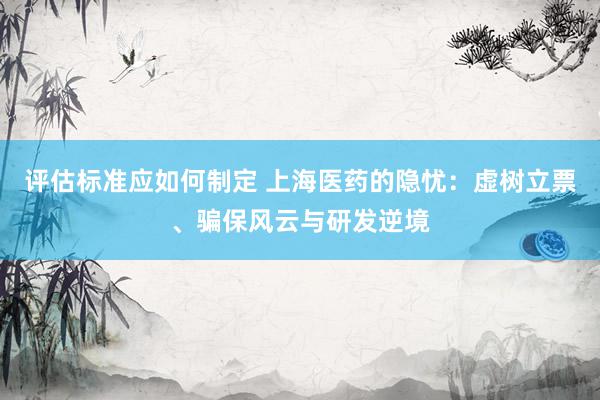 评估标准应如何制定 上海医药的隐忧：虚树立票、骗保风云与研发逆境